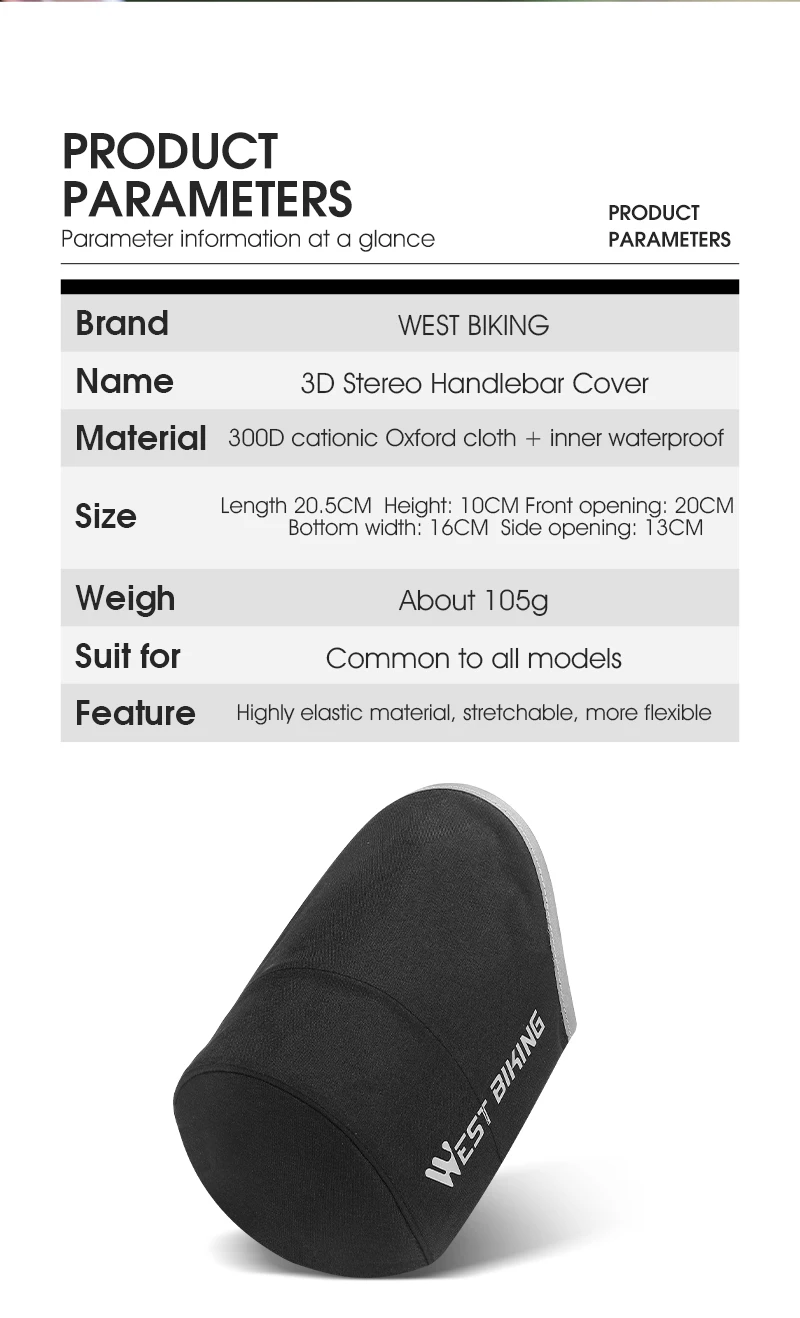 PRODUCT PARAMETERS
Parameter information at a glance

PRODUCT PARAMETERS

| Brand | WEST BIKING |
|---|---|
| Name | 3D Stereo Handlebar Cover |
| Material | 300D cationic Oxford cloth + inner waterproof |
| Size | Length 20.5CM Height: 10CM Front opening: 20CM Bottom width: 16CM Side opening: 13CM |
| Weigh | About 105g |
| Suit for | Common to all models |
| Feature | Highly elastic material, stretchable, more flexible |

WEST BIKING